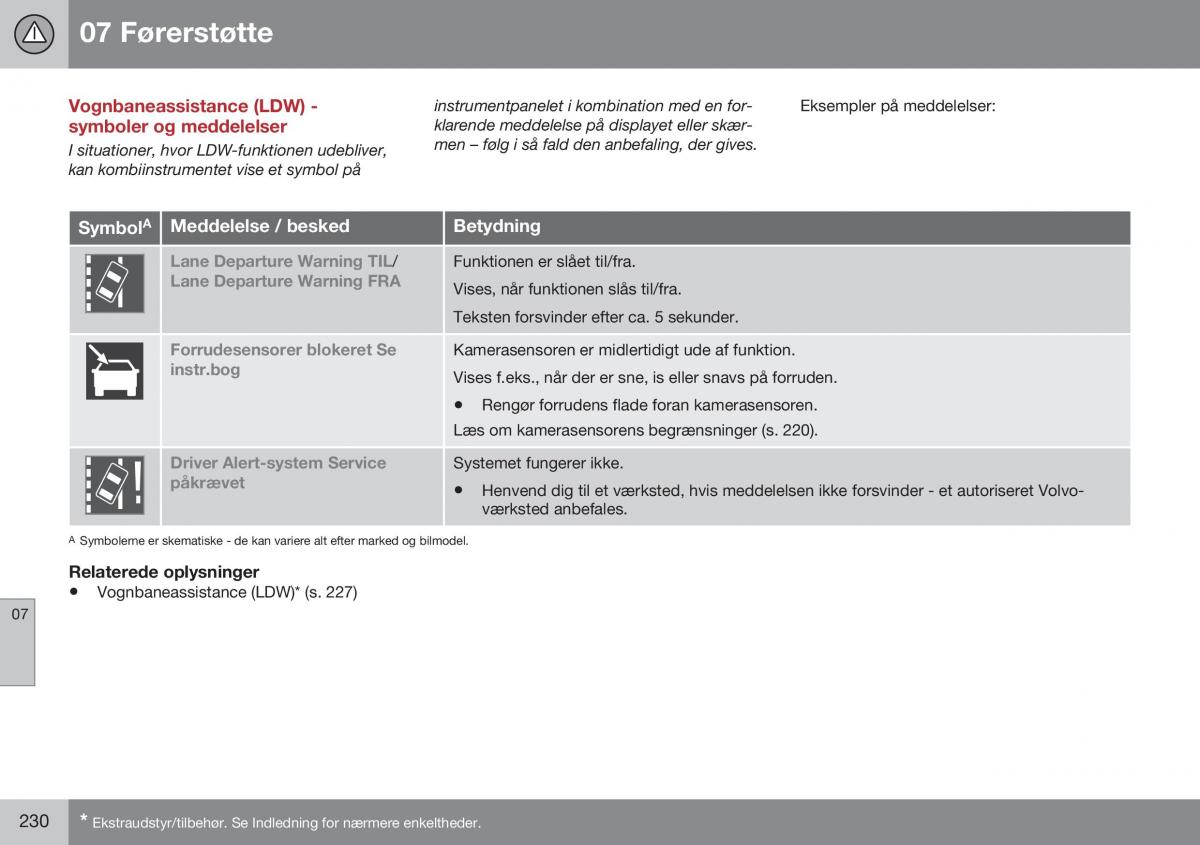 07 Førerstøtte

Vognbaneassistance (LDW) - symboler og meddelelser

I situationer, hvor LDW-funktionen udebliver, kan kombiinstrumentet vise et symbol på instrumentpanelet i kombination med en forklarende meddelelse på displayet eller skærmen – følg i så fald den anbefaling, der gives.

Eksempler på meddelelser:

| Symbol$^A$ | Meddelelse / besked | Betydning |
|---|---|---|
| | Lane Departure Warning TIL/ Lane Departure Warning FRA | Funktionen er slået til/fra. Vises, når funktionen slås til/fra. Teksten forsvinder efter ca. 5 sekunder. |
| | Forrudesensorer blokeret Se instr.bog | Kamerasensoren er midlertidigt ude af funktion. Vises f.eks., når der er sne, is eller snavs på forruden. • Rengør forrudens flade foran kamerasensoren. Læs om kamerasensorens begrænsninger (s. 220). |
| | Driver Alert-system Service påkrævet | Systemet fungerer ikke. • Henvend dig til et værksted, hvis meddelelsen ikke forsvinder - et autoriseret Volvo-værksted anbefales. |

A Symbolerne er skematiske - de kan variere alt efter marked og bilmodel.

Relaterede oplysninger
• Vognbaneassistance (LDW)* (s. 227)

07

230

* Ekstraudstyr/tilbehør. Se Indledning for nærmere enkeltheder.